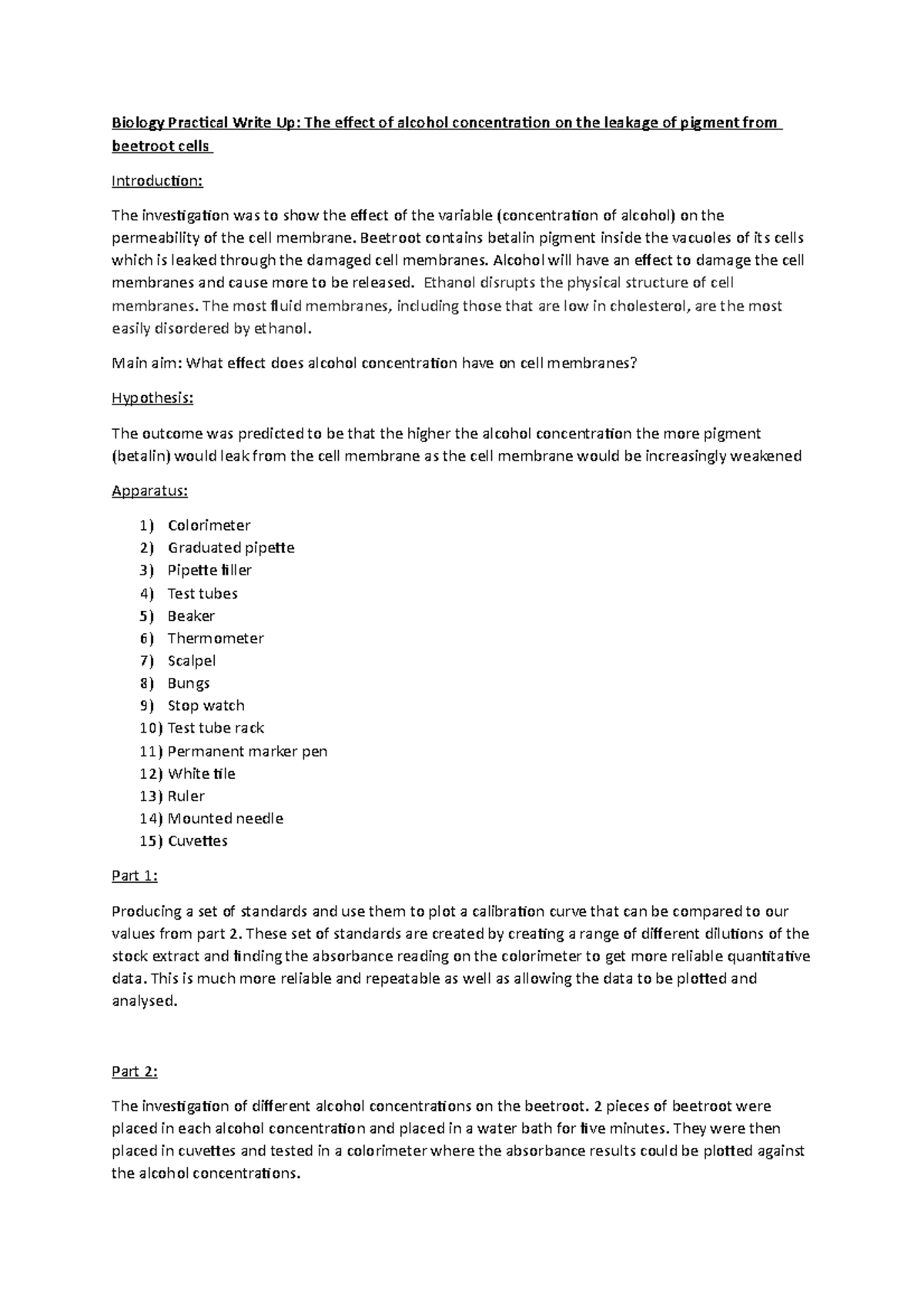 Biology Practical Write Up: The effect of alcohol concentration on the leakage of pigment from beetroot cells

Introduction:

The investigation was to show the effect of the variable (concentration of alcohol) on the permeability of the cell membrane. Beetroot contains betalin pigment inside the vacuoles of its cells which is leaked through the damaged cell membranes. Alcohol will have an effect to damage the cell membranes and cause more to be released. Ethanol disrupts the physical structure of cell membranes. The most fluid membranes, including those that are low in cholesterol, are the most easily disordered by ethanol.

Main aim: What effect does alcohol concentration have on cell membranes?

Hypothesis:

The outcome was predicted to be that the higher the alcohol concentration the more pigment (betalin) would leak from the cell membrane as the cell membrane would be increasingly weakened

Apparatus:

1) Colorimeter
2) Graduated pipette
3) Pipette filler
4) Test tubes
5) Beaker
6) Thermometer
7) Scalpel
8) Bungs
9) Stop watch
10) Test tube rack
11) Permanent marker pen
12) White tile
13) Ruler
14) Mounted needle
15) Cuvettes

Part 1:

Producing a set of standards and use them to plot a calibration curve that can be compared to our values from part 2. These set of standards are created by creating a range of different dilutions of the stock extract and finding the absorbance reading on the colorimeter to get more reliable quantitative data. This is much more reliable and repeatable as well as allowing the data to be plotted and analysed.

Part 2:

The investigation of different alcohol concentrations on the beetroot. 2 pieces of beetroot were placed in each alcohol concentration and placed in a water bath for five minutes. They were then placed in cuvettes and tested in a colorimeter where the absorbance results could be plotted against the alcohol concentrations.